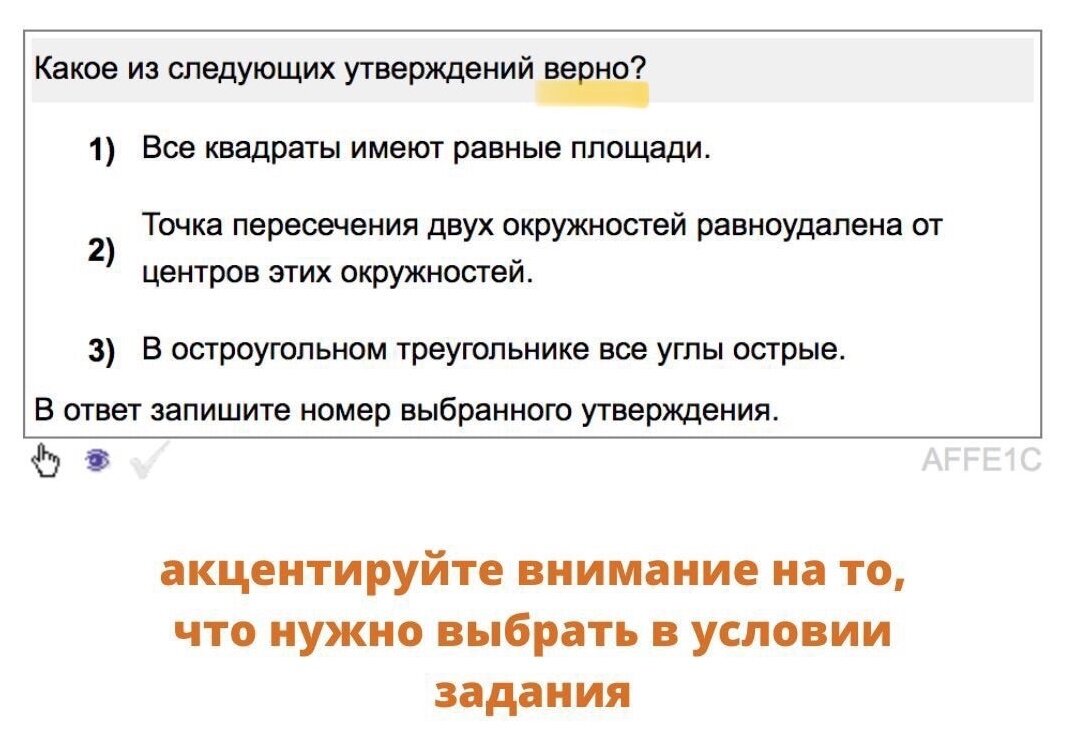 Какое из следующих утверждений верно?

1) Все квадраты имеют равные площади.

2) Точка пересечения двух окружностей равноудалена от центров этих окружностей.

3) В остроугольном треугольнике все углы острые.

В ответ запишите номер выбранного утверждения.

AFFE1C

акцентируйте внимание на то, что нужно выбрать в условии задания